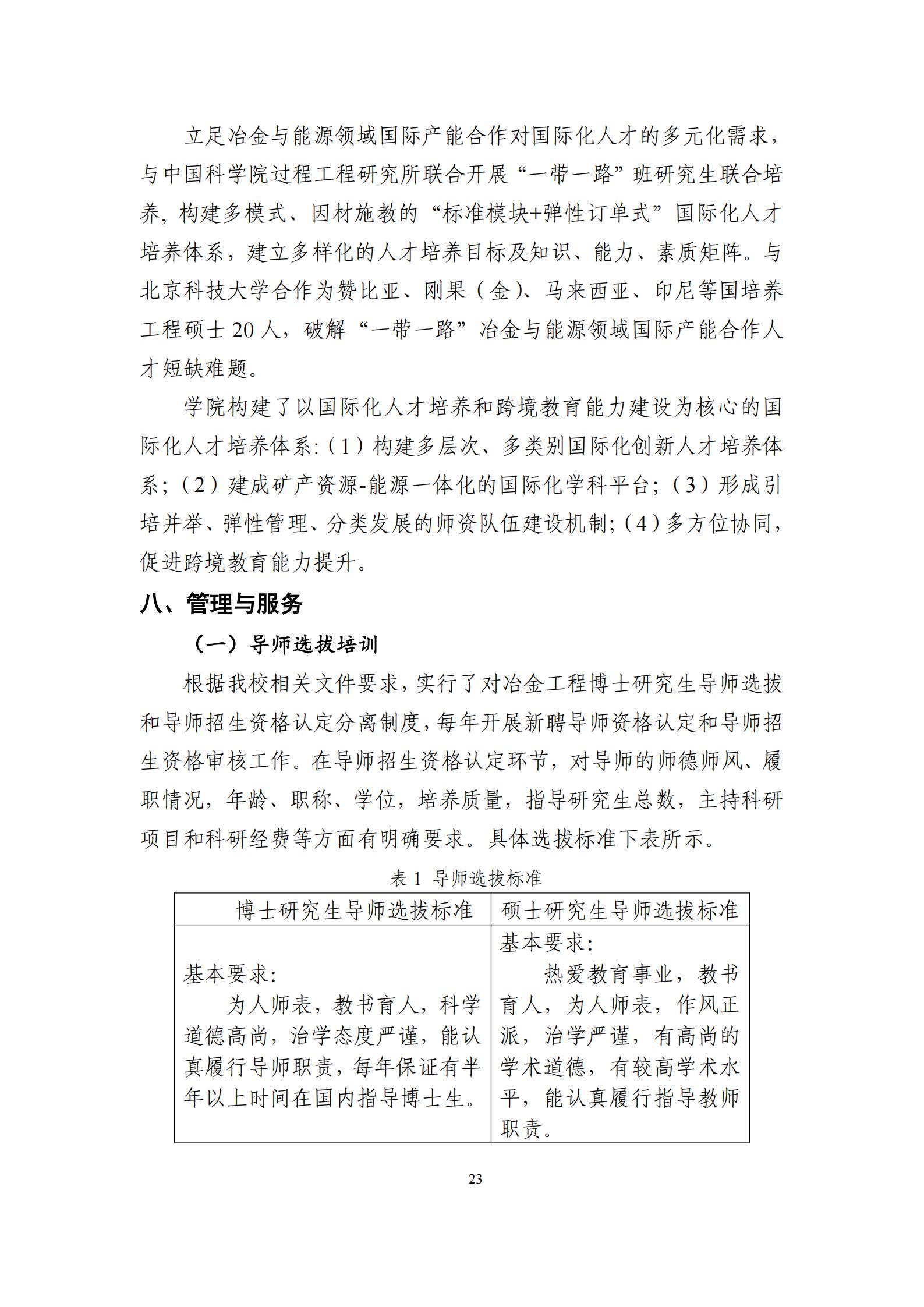 立足冶金与能源领域国际产能合作对国际化人才的多元化需求，与中国科学院过程工程研究所联合开展“一带一路”班研究生联合培养，构建多模式、因材施教的“标准模块+弹性订单式”国际化人才培养体系，建立多样化的人才培养目标及知识、能力、素质矩阵。与北京科技大学合作为赞比亚、刚果（金）、马来西亚、印尼等国培养工程硕士 20 人，破解“一带一路”冶金与能源领域国际产能合作人才短缺难题。

学院构建了以国际化人才培养和跨境教育能力建设为核心的国际化人才培养体系:（1）构建多层次、多类别国际化创新人才培养体系;（2）建成矿产资源-能源一体化的国际化学科平台;（3）形成引培并举、弹性管理、分类发展的师资队伍建设机制;（4）多方位协同，促进跨境教育能力提升。

八、管理与服务

（一）导师选拔培训

根据我校相关文件要求，实行了对冶金工程博士研究生导师选拔和导师招生资格认定分离制度，每年开展新聘导师资格认定和导师招生资格审核工作。在导师招生资格认定环节，对导师的师德师风、履职情况，年龄、职称、学位，培养质量，指导研究生总数，主持科研项目和科研经费等方面有明确要求。具体选拔标准下表所示。

表 1 导师选拔标准

| 博士研究生导师选拔标准 | 硕士研究生导师选拔标准 |
|---|---|
| 基本要求:<br>为人师表，教书育人，科学道德高尚，治学态度严谨，能认真履行导师职责，每年保证有半年以上时间在国内指导博士生。 | 基本要求:<br>热爱教育事业，教书育人，为人师表，作风正派，治学严谨，有高尚的学术道德，有较高学术水平，能认真履行指导教师职责。 |

23